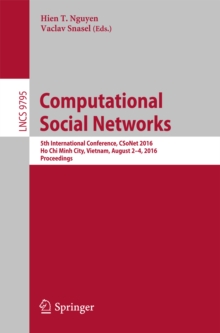 Hien T. Nguyen
Vaclav Snasel (Eds.)

LNCS 9795

Computational Social Networks

5th International Conference, CSoNet 2016
Ho Chi Minh City, Vietnam, August 2–4, 2016
Proceedings

Springer